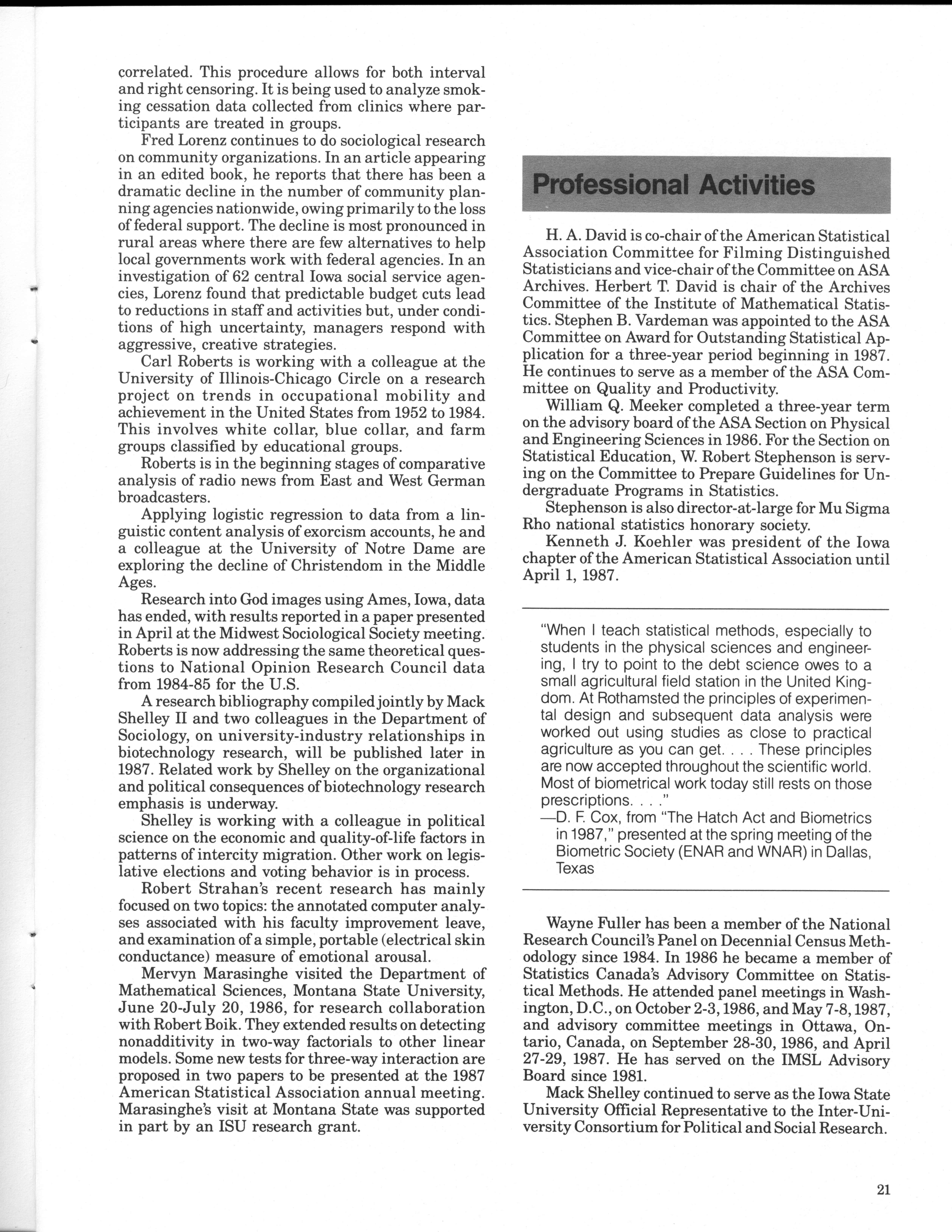 correlated. This procedure allows for both interval and right censoring. It is being used to analyze smoking cessation data collected from clinics where participants are treated in groups.

Fred Lorenz continues to do sociological research on community organizations. In an article appearing in an edited book, he reports that there has been a dramatic decline in the number of community planning agencies nationwide, owing primarily to the loss of federal support. The decline is most pronounced in rural areas where there are few alternatives to help local governments work with federal agencies. In an investigation of 62 central Iowa social service agencies, Lorenz found that predictable budget cuts lead to reductions in staff and activities but, under conditions of high uncertainty, managers respond with aggressive, creative strategies.

Carl Roberts is working with a colleague at the University of Illinois-Chicago Circle on a research project on trends in occupational mobility and achievement in the United States from 1952 to 1984. This involves white collar, blue collar, and farm groups classified by educational groups.

Roberts is in the beginning stages of comparative analysis of radio news from East and West German broadcasters.

Applying logistic regression to data from a linguistic content analysis of exorcism accounts, he and a colleague at the University of Notre Dame are exploring the decline of Christendom in the Middle Ages.

Research into God images using Ames, Iowa, data has ended, with results reported in a paper presented in April at the Midwest Sociological Society meeting. Roberts is now addressing the same theoretical questions to National Opinion Research Council data from 1984-85 for the U.S.

A research bibliography compiled jointly by Mack Shelley II and two colleagues in the Department of Sociology, on university-industry relationships in biotechnology research, will be published later in 1987. Related work by Shelley on the organizational and political consequences of biotechnology research emphasis is underway.

Shelley is working with a colleague in political science on the economic and quality-of-life factors in patterns of intercity migration. Other work on legislative elections and voting behavior is in process.

Robert Strahan's recent research has mainly focused on two topics: the annotated computer analyses associated with his faculty improvement leave, and examination of a simple, portable (electrical skin conductance) measure of emotional arousal.

Mervyn Marasinghe visited the Department of Mathematical Sciences, Montana State University, June 20-July 20, 1986, for research collaboration with Robert Boik. They extended results on detecting nonadditivity in two-way factorials to other linear models. Some new tests for three-way interaction are proposed in two papers to be presented at the 1987 American Statistical Association annual meeting. Marasinghe's visit at Montana State was supported in part by an ISU research grant.

Professional Activities

H. A. David is co-chair of the American Statistical Association Committee for Filming Distinguished Statisticians and vice-chair of the Committee on ASA Archives. Herbert T. David is chair of the Archives Committee of the Institute of Mathematical Statistics. Stephen B. Vardeman was appointed to the ASA Committee on Award for Outstanding Statistical Application for a three-year period beginning in 1987. He continues to serve as a member of the ASA Committee on Quality and Productivity.

William Q. Meeker completed a three-year term on the advisory board of the ASA Section on Physical and Engineering Sciences in 1986. For the Section on Statistical Education, W. Robert Stephenson is serving on the Committee to Prepare Guidelines for Undergraduate Programs in Statistics.

Stephenson is also director-at-large for Mu Sigma Rho national statistics honorary society.

Kenneth J. Koehler was president of the Iowa chapter of the American Statistical Association until April 1, 1987.

"When I teach statistical methods, especially to students in the physical sciences and engineering, I try to point to the debt science owes to a small agricultural field station in the United Kingdom. At Rothamsted the principles of experimental design and subsequent data analysis were worked out using studies as close to practical agriculture as you can get. . . . These principles are now accepted throughout the scientific world. Most of biometrical work today still rests on those prescriptions. . . ."
—D. F. Cox, from "The Hatch Act and Biometrics in 1987," presented at the spring meeting of the Biometric Society (ENAR and WNAR) in Dallas, Texas

Wayne Fuller has been a member of the National Research Council's Panel on Decennial Census Methodology since 1984. In 1986 he became a member of Statistics Canada's Advisory Committee on Statistical Methods. He attended panel meetings in Washington, D.C., on October 2-3, 1986, and May 7-8, 1987, and advisory committee meetings in Ottawa, Ontario, Canada, on September 28-30, 1986, and April 27-29, 1987. He has served on the IMSL Advisory Board since 1981.

Mack Shelley continued to serve as the Iowa State University Official Representative to the Inter-University Consortium for Political and Social Research.

21